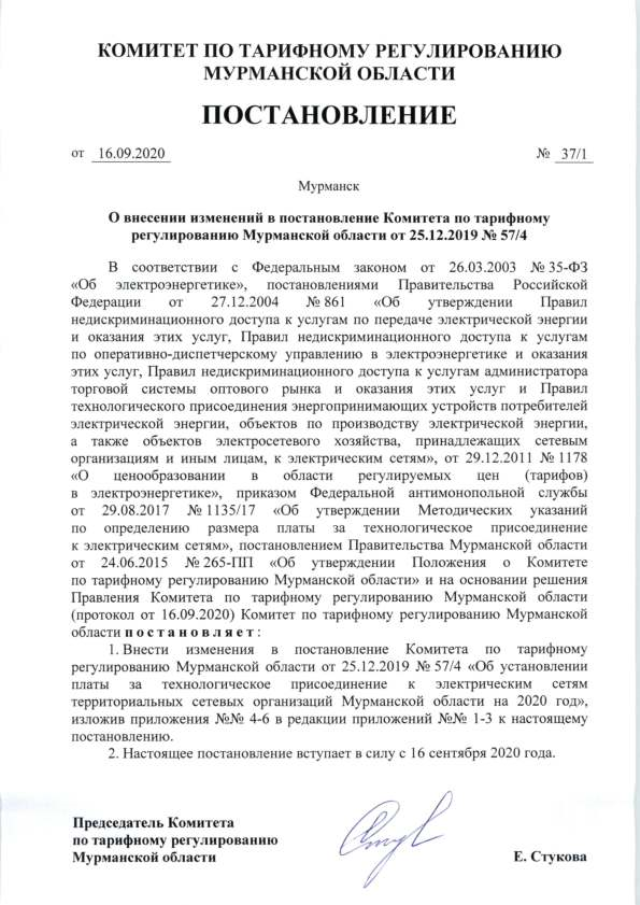 КОМИТЕТ ПО ТАРИФНОМУ РЕГУЛИРОВАНИЮ МУРМАНСКОЙ ОБЛАСТИ

ПОСТАНОВЛЕНИЕ

от 16.09.2020 № 37/1

Мурманск

О внесении изменений в постановление Комитета по тарифному регулированию Мурманской области от 25.12.2019 № 57/4

В соответствии с Федеральным законом от 26.03.2003 № 35-ФЗ «Об электроэнергетике», постановлениями Правительства Российской Федерации от 27.12.2004 № 861 «Об утверждении Правил недискриминационного доступа к услугам по передаче электрической энергии и оказания этих услуг, Правил недискриминационного доступа к услугам по оперативно-диспетчерскому управлению в электроэнергетике и оказания этих услуг, Правил недискриминационного доступа к услугам администратора торговой системы оптового рынка и оказания этих услуг и Правил технологического присоединения энергопринимающих устройств потребителей электрической энергии, объектов по производству электрической энергии, а также объектов электросетевого хозяйства, принадлежащих сетевым организациям и иным лицам, к электрическим сетям», от 29.12.2011 № 1178 «О ценообразовании в области регулируемых цен (тарифов) в электроэнергетике», приказом Федеральной антимонопольной службы от 29.08.2017 № 1135/17 «Об утверждении Методических указаний по определению размера платы за технологическое присоединение к электрическим сетям», постановлением Правительства Мурманской области от 24.06.2015 № 265-ПП «Об утверждении Положения о Комитете по тарифному регулированию Мурманской области» и на основании решения Правления Комитета по тарифному регулированию Мурманской области (протокол от 16.09.2020) Комитет по тарифному регулированию Мурманской области постановляет:

1. Внести изменения в постановление Комитета по тарифному регулированию Мурманской области от 25.12.2019 № 57/4 «Об установлении платы за технологическое присоединение к электрическим сетям территориальных сетевых организаций Мурманской области на 2020 год», изложив приложения №№ 4-6 в редакции приложений №№ 1-3 к настоящему постановлению.

2. Настоящее постановление вступает в силу с 16 сентября 2020 года.

Председатель Комитета по тарифному регулированию Мурманской области

Е. Стукова